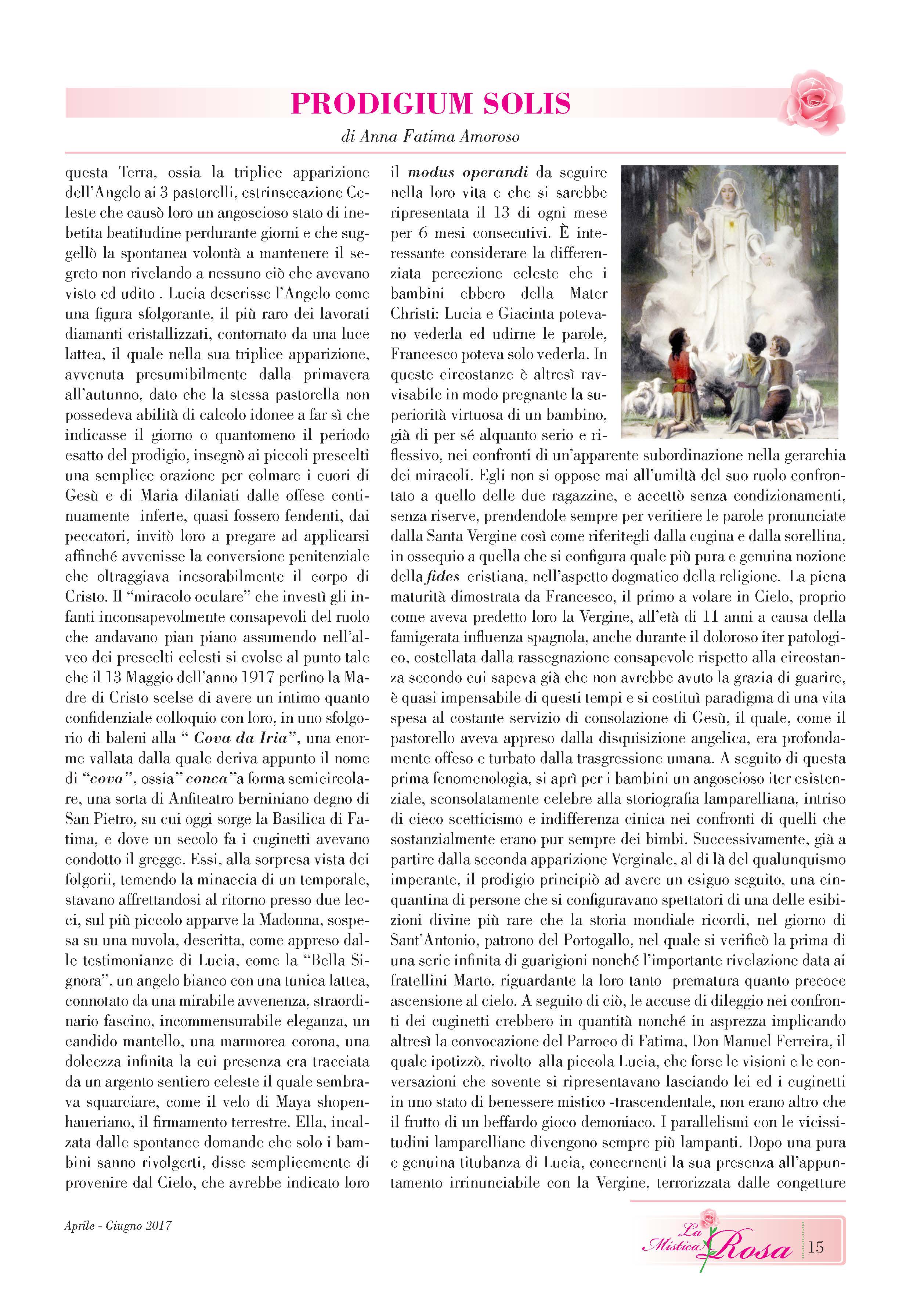 PRODIGIUM SOLIS

di Anna Fatima Amoroso

questa Terra, ossia la triplice apparizione dell'Angelo ai 3 pastorelli, estrinsecazione Celeste che causò loro un angoscioso stato di inebetita beatitudine perdurante giorni e che suggellò la spontanea volontà a mantenere il segreto non rivelando a nessuno ciò che avevano visto ed udito . Lucia descrisse l'Angelo come una figura sfolgorante, il più raro dei lavorati diamanti cristallizzati, contornato da una luce lattea, il quale nella sua triplice apparizione, avvenuta presumibilmente dalla primavera all'autunno, dato che la stessa pastorella non possedeva abilità di calcolo idonee a far sì che indicasse il giorno o quantomeno il periodo esatto del prodigio, insegnò ai piccoli prescelti una semplice orazione per colmare i cuori di Gesù e di Maria dilaniati dalle offese continuamente inferte, quasi fossero fendenti, dai peccatori, invitò loro a pregare ad applicarsi affinché avvenisse la conversione penitenziale che oltraggiava inesorabilmente il corpo di Cristo. Il "miracolo oculare" che investì gli infanti inconsapevolmente consapevoli del ruolo che andavano pian piano assumendo nell'alveo dei prescelti celesti si evolse al punto tale che il 13 Maggio dell'anno 1917 perfino la Madre di Cristo scelse di avere un intimo quanto confidenziale colloquio con loro, in uno sfolgorio di baleni alla " Cova da Iria", una enorme vallata dalla quale deriva appunto il nome di "cova", ossia" conca"a forma semicircolare, una sorta di Anfiteatro berniniano degno di San Pietro, su cui oggi sorge la Basilica di Fatima, e dove un secolo fa i cuginetti avevano condotto il gregge. Essi, alla sorpresa vista dei folgorii, temendo la minaccia di un temporale, stavano affrettandosi al ritorno presso due lecci, sul più piccolo apparve la Madonna, sospesa su una nuvola, descritta, come appreso dalle testimonianze di Lucia, come la "Bella Signora", un angelo bianco con una tunica lattea, connotato da una mirabile avvenenza, straordinario fascino, incommensurabile eleganza, un candido mantello, una marmorea corona, una dolcezza infinita la cui presenza era tracciata da un argento sentiero celeste il quale sembrava squarciare, come il velo di Maya shopenhaueriano, il firmamento terrestre. Ella, incalzata dalle spontanee domande che solo i bambini sanno rivolgerti, disse semplicemente di provenire dal Cielo, che avrebbe indicato loro il modus operandi da seguire nella loro vita e che si sarebbe ripresentata il 13 di ogni mese per 6 mesi consecutivi. È interessante considerare la differenziata percezione celeste che i bambini ebbero della Mater Christi: Lucia e Giacinta potevano vederla ed udirne le parole, Francesco poteva solo vederla. In queste circostanze è altresì ravvisabile in modo pregnante la superiorità virtuosa di un bambino, già di per sé alquanto serio e riflessivo, nei confronti di un'apparente subordinazione nella gerarchia dei miracoli. Egli non si oppose mai all'umiltà del suo ruolo confrontato a quello delle due ragazzine, e accettò senza condizionamenti, senza riserve, prendendole sempre per veritiere le parole pronunciate dalla Santa Vergine così come riferitegli dalla cugina e dalla sorellina, in ossequio a quella che si configura quale più pura e genuina nozione della fides cristiana, nell'aspetto dogmatico della religione. La piena maturità dimostrata da Francesco, il primo a volare in Cielo, proprio come aveva predetto loro la Vergine, all'età di 11 anni a causa della famigerata influenza spagnola, anche durante il doloroso iter patologico, costellata dalla rassegnazione consapevole rispetto alla circostanza secondo cui sapeva già che non avrebbe avuto la grazia di guarire, è quasi impensabile di questi tempi e si costituì paradigma di una vita spesa al costante servizio di consolazione di Gesù, il quale, come il pastorello aveva appreso dalla disquisizione angelica, era profondamente offeso e turbato dalla trasgressione umana. A seguito di questa prima fenomenologia, si aprì per i bambini un angoscioso iter esistenziale, sconsolatamente celebre alla storiografia lamparelliana, intriso di cieco scetticismo e indifferenza cinica nei confronti di quelli che sostanzialmente erano pur sempre dei bimbi. Successivamente, già a partire dalla seconda apparizione Verginale, al di là del qualunquismo imperante, il prodigio principiò ad avere un esiguo seguito, una cinquantina di persone che si configuravano spettatori di una delle esibizioni divine più rare che la storia mondiale ricordi, nel giorno di Sant'Antonio, patrono del Portogallo, nel quale si verificò la prima di una serie infinita di guarigioni nonché l'importante rivelazione data ai fratellini Marto, riguardante la loro tanto prematura quanto precoce ascensione al cielo. A seguito di ciò, le accuse di dileggio nei confronti dei cuginetti crebbero in quantità nonché in asprezza implicando altresì la convocazione del Parroco di Fatima, Don Manuel Ferreira, il quale ipotizzò, rivolto alla piccola Lucia, che forse le visioni e le conversazioni che sovente si ripresentavano lasciando lei ed i cuginetti in uno stato di benessere mistico -trascendentale, non erano altro che il frutto di un beffardo gioco demoniaco. I parallelismi con le vicissitudini lamparelliane divengono sempre più lampanti. Dopo una pura e genuina titubanza di Lucia, concernenti la sua presenza all'appuntamento irrinunciabile con la Vergine, terrorizzata dalle congetture

Aprile - Giugno 2017

La Mistica Rosa 15